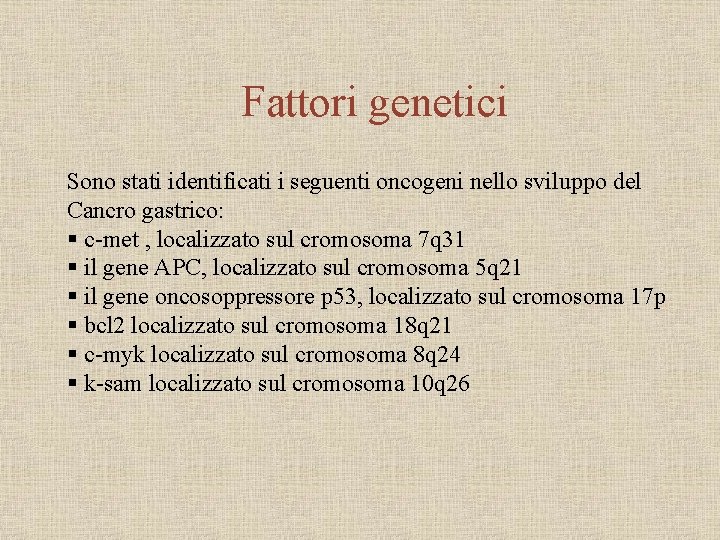 Fattori genetici

Sono stati identificati i seguenti oncogeni nello sviluppo del Cancro gastrico:
▪ c-met , localizzato sul cromosoma 7q31
▪ il gene APC, localizzato sul cromosoma 5q21
▪ il gene oncosoppressore p53, localizzato sul cromosoma 17p
▪ bcl2 localizzato sul cromosoma 18q21
▪ c-myk localizzato sul cromosoma 8q24
▪ k-sam localizzato sul cromosoma 10q26